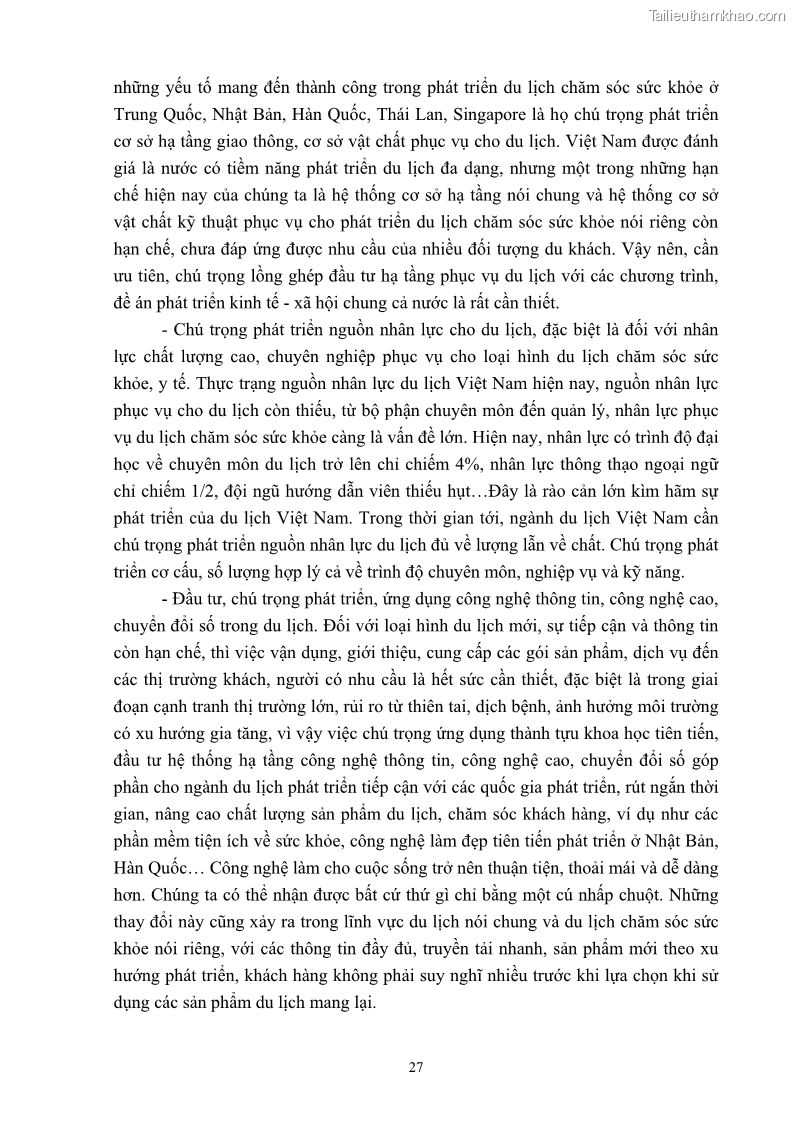 Tailieuthamkhao.com

những yếu tố mang đến thành công trong phát triển du lịch chăm sóc sức khỏe ở Trung Quốc, Nhật Bản, Hàn Quốc, Thái Lan, Singapore là họ chú trọng phát triển cơ sở hạ tầng giao thông, cơ sở vật chất phục vụ cho du lịch. Việt Nam được đánh giá là nước có tiềm năng phát triển du lịch đa dạng, nhưng một trong những hạn chế hiện nay của chúng ta là hệ thống cơ sở hạ tầng nói chung và hệ thống cơ sở vật chất kỹ thuật phục vụ cho phát triển du lịch chăm sóc sức khỏe nói riêng còn hạn chế, chưa đáp ứng được nhu cầu của nhiều đối tượng du khách. Vậy nên, cần ưu tiên, chú trọng lồng ghép đầu tư hạ tầng phục vụ du lịch với các chương trình, đề án phát triển kinh tế - xã hội chung cả nước là rất cần thiết.

- Chú trọng phát triển nguồn nhân lực cho du lịch, đặc biệt là đối với nhân lực chất lượng cao, chuyên nghiệp phục vụ cho loại hình du lịch chăm sóc sức khỏe, y tế. Thực trạng nguồn nhân lực du lịch Việt Nam hiện nay, nguồn nhân lực phục vụ cho du lịch còn thiếu, từ bộ phận chuyên môn đến quản lý, nhân lực phục vụ du lịch chăm sóc sức khỏe càng là vấn đề lớn. Hiện nay, nhân lực có trình độ đại học về chuyên môn du lịch trở lên chỉ chiếm 4%, nhân lực thông thạo ngoại ngữ chỉ chiếm 1/2, đội ngũ hướng dẫn viên thiếu hụt…Đây là rào cản lớn kìm hãm sự phát triển của du lịch Việt Nam. Trong thời gian tới, ngành du lịch Việt Nam cần chú trọng phát triển nguồn nhân lực du lịch đủ về lượng lẫn về chất. Chú trọng phát triển cơ cấu, số lượng hợp lý cả về trình độ chuyên môn, nghiệp vụ và kỹ năng.

- Đầu tư, chú trọng phát triển, ứng dụng công nghệ thông tin, công nghệ cao, chuyển đổi số trong du lịch. Đối với loại hình du lịch mới, sự tiếp cận và thông tin còn hạn chế, thì việc vận dụng, giới thiệu, cung cấp các gói sản phẩm, dịch vụ đến các thị trường khách, người có nhu cầu là hết sức cần thiết, đặc biệt là trong giai đoạn cạnh tranh thị trường lớn, rủi ro từ thiên tai, dịch bệnh, ảnh hưởng môi trường có xu hướng gia tăng, vì vậy việc chú trọng ứng dụng thành tựu khoa học tiên tiến, đầu tư hệ thống hạ tầng công nghệ thông tin, công nghệ cao, chuyển đổi số góp phần cho ngành du lịch phát triển tiếp cận với các quốc gia phát triển, rút ngắn thời gian, nâng cao chất lượng sản phẩm du lịch, chăm sóc khách hàng, ví dụ như các phần mềm tiện ích về sức khỏe, công nghệ làm đẹp tiên tiến phát triển ở Nhật Bản, Hàn Quốc… Công nghệ làm cho cuộc sống trở nên thuận tiện, thoải mái và dễ dàng hơn. Chúng ta có thể nhận được bất cứ thứ gì chỉ bằng một cú nhấp chuột. Những thay đổi này cũng xảy ra trong lĩnh vực du lịch nói chung và du lịch chăm sóc sức khỏe nói riêng, với các thông tin đầy đủ, truyền tải nhanh, sản phẩm mới theo xu hướng phát triển, khách hàng không phải suy nghĩ nhiều trước khi lựa chọn khi sử dụng các sản phẩm du lịch mang lại.

27